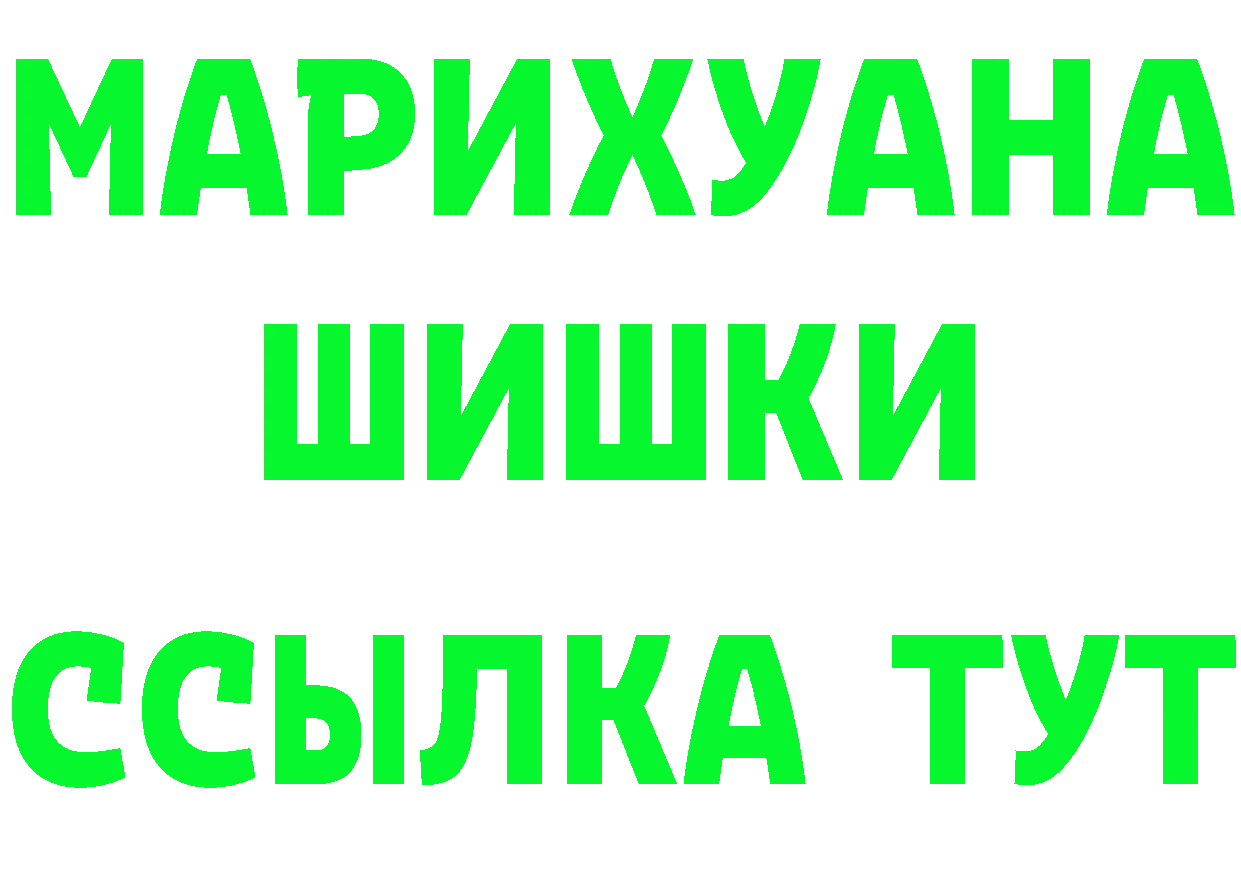 МАРИХУАНА
ШИШКИ
ССЫЛКА ТУТ